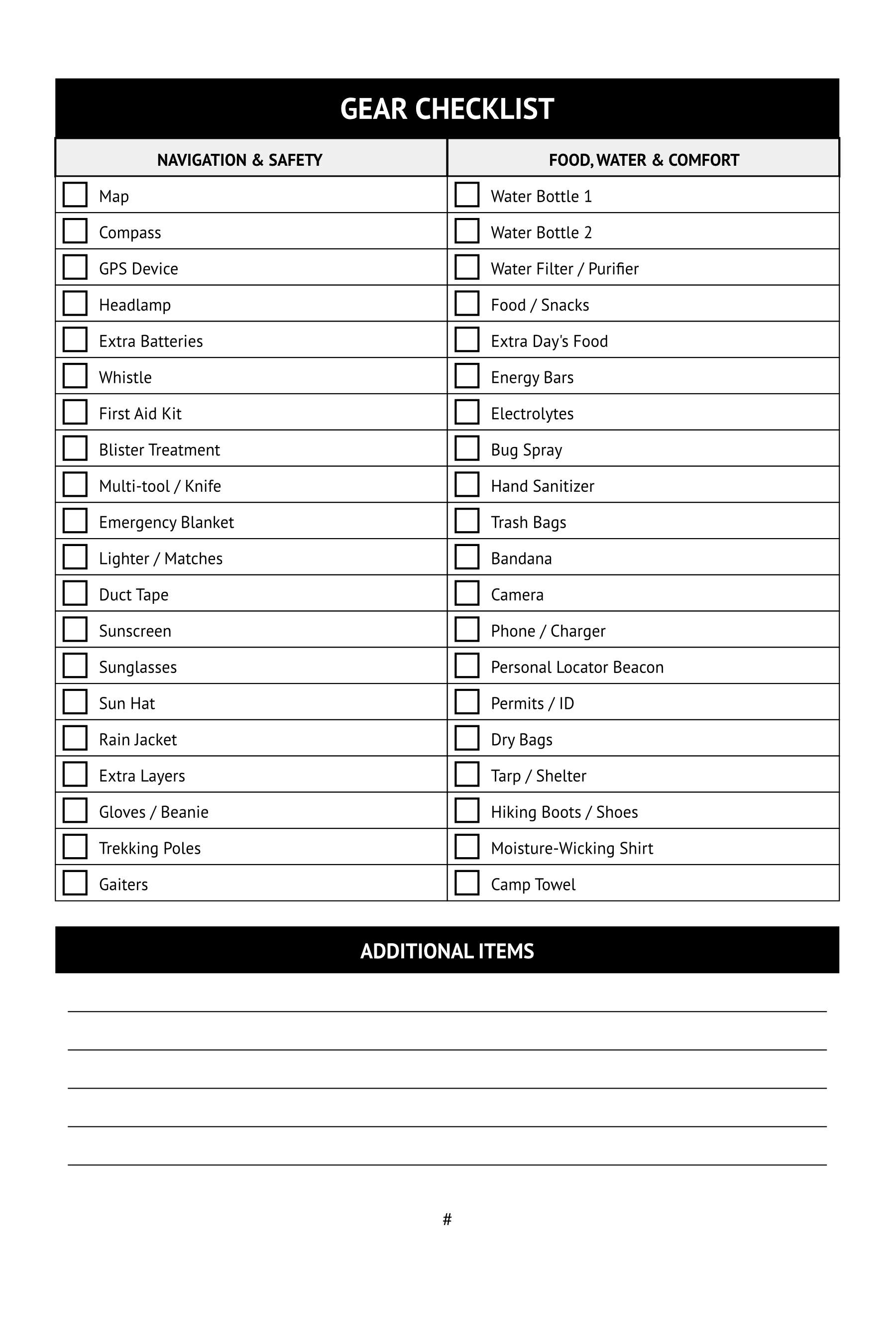 GEAR CHECKLIST

| NAVIGATION & SAFETY | FOOD, WATER & COMFORT |
|---|---|
| Map | Water Bottle 1 |
| Compass | Water Bottle 2 |
| GPS Device | Water Filter / Purifier |
| Headlamp | Food / Snacks |
| Extra Batteries | Extra Day's Food |
| Whistle | Energy Bars |
| First Aid Kit | Electrolytes |
| Blister Treatment | Bug Spray |
| Multi-tool / Knife | Hand Sanitizer |
| Emergency Blanket | Trash Bags |
| Lighter / Matches | Bandana |
| Duct Tape | Camera |
| Sunscreen | Phone / Charger |
| Sunglasses | Personal Locator Beacon |
| Sun Hat | Permits / ID |
| Rain Jacket | Dry Bags |
| Extra Layers | Tarp / Shelter |
| Gloves / Beanie | Hiking Boots / Shoes |
| Trekking Poles | Moisture-Wicking Shirt |
| Gaiters | Camp Towel |

ADDITIONAL ITEMS

#